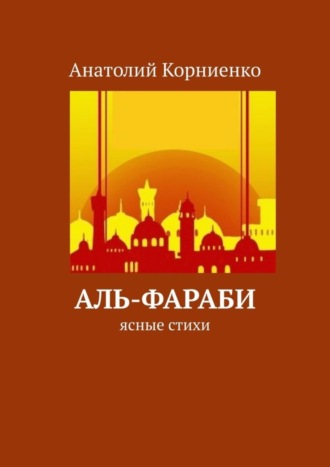 Анатолий Корниенко

АЛЬ-ФАРАБИ

ясные стихи